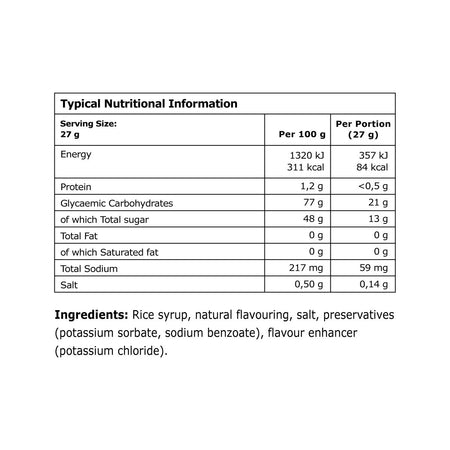 Typical Nutritional Information

| Serving Size: 27 g | Per 100 g | Per Portion (27 g) |
|---|---|---|
| Energy | 1320 kJ 311 kcal | 357 kJ 84 kcal |
| Protein | 1,2 g | <0,5 g |
| Glycaemic Carbohydrates | 77 g | 21 g |
| of which Total sugar | 48 g | 13 g |
| Total Fat | 0 g | 0 g |
| of which Saturated fat | 0 g | 0 g |
| Total Sodium | 217 mg | 59 mg |
| Salt | 0,50 g | 0,14 g |

**Ingredients:** Rice syrup, natural flavouring, salt, preservatives (potassium sorbate, sodium benzoate), flavour enhancer (potassium chloride).